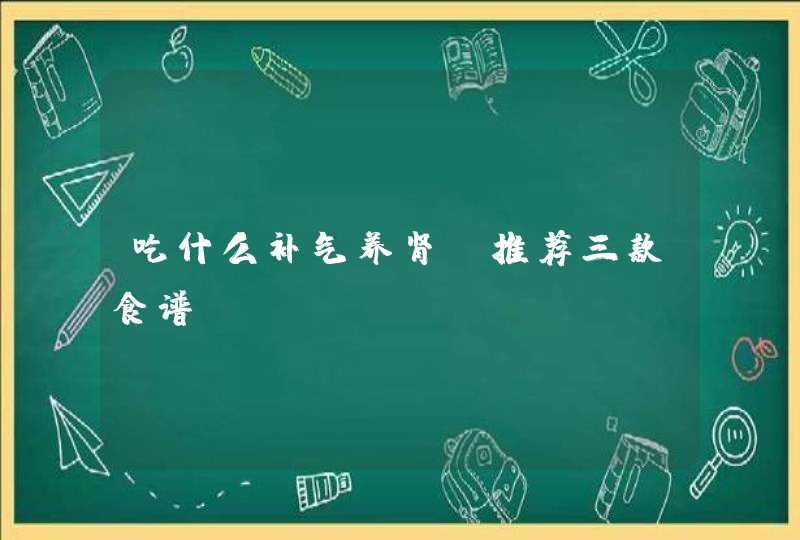 吃什么补气养肾 推荐三款食谱